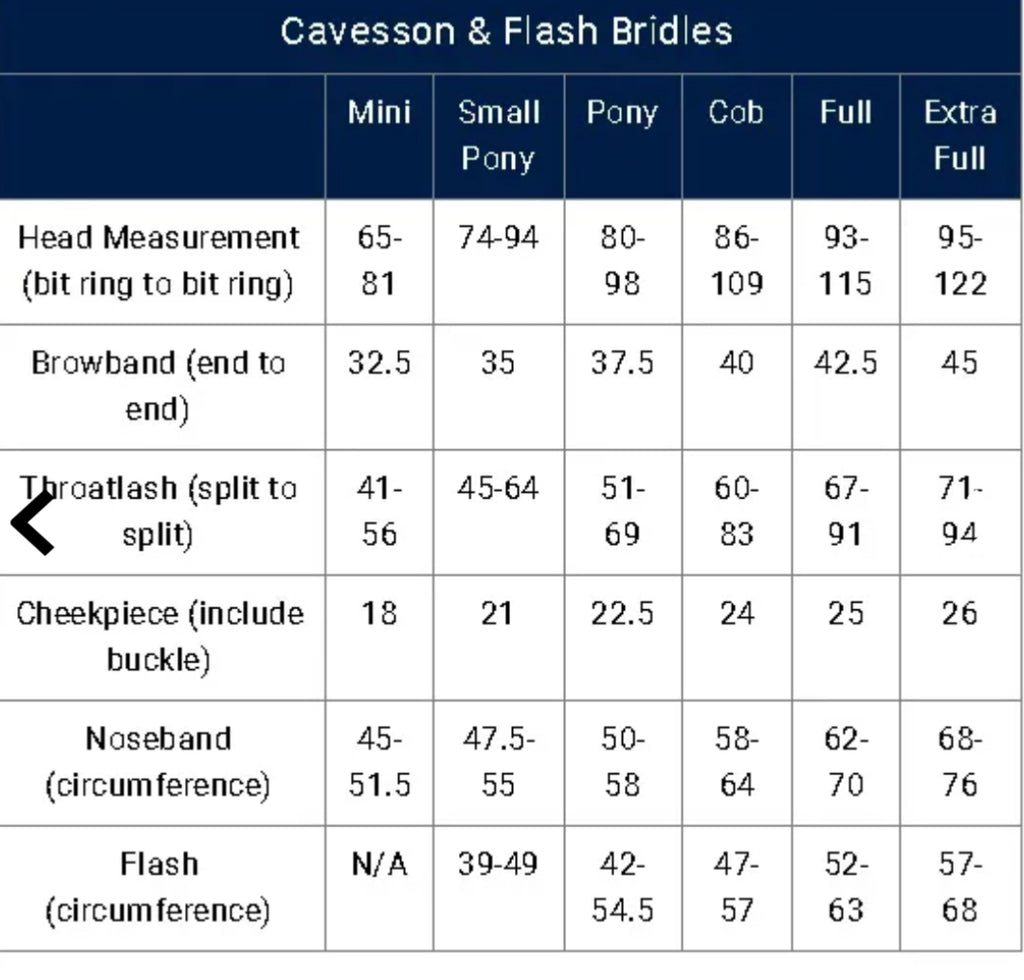 Cavesson & Flash Bridles

| | Mini | Small Pony | Pony | Cob | Full | Extra Full |
|---|---|---|---|---|---|---|
| Head Measurement (bit ring to bit ring) | 65-81 | 74-94 | 80-98 | 86-109 | 93-115 | 95-122 |
| Browband (end to end) | 32.5 | 35 | 37.5 | 40 | 42.5 | 45 |
| Throatlash (split to split) | 41-56 | 45-64 | 51-69 | 60-83 | 67-91 | 71-94 |
| Cheekpiece (include buckle) | 18 | 21 | 22.5 | 24 | 25 | 26 |
| Noseband (circumference) | 45-51.5 | 47.5-55 | 50-58 | 58-64 | 62-70 | 68-76 |
| Flash (circumference) | N/A | 39-49 | 42-54.5 | 47-57 | 52-63 | 57-68 |